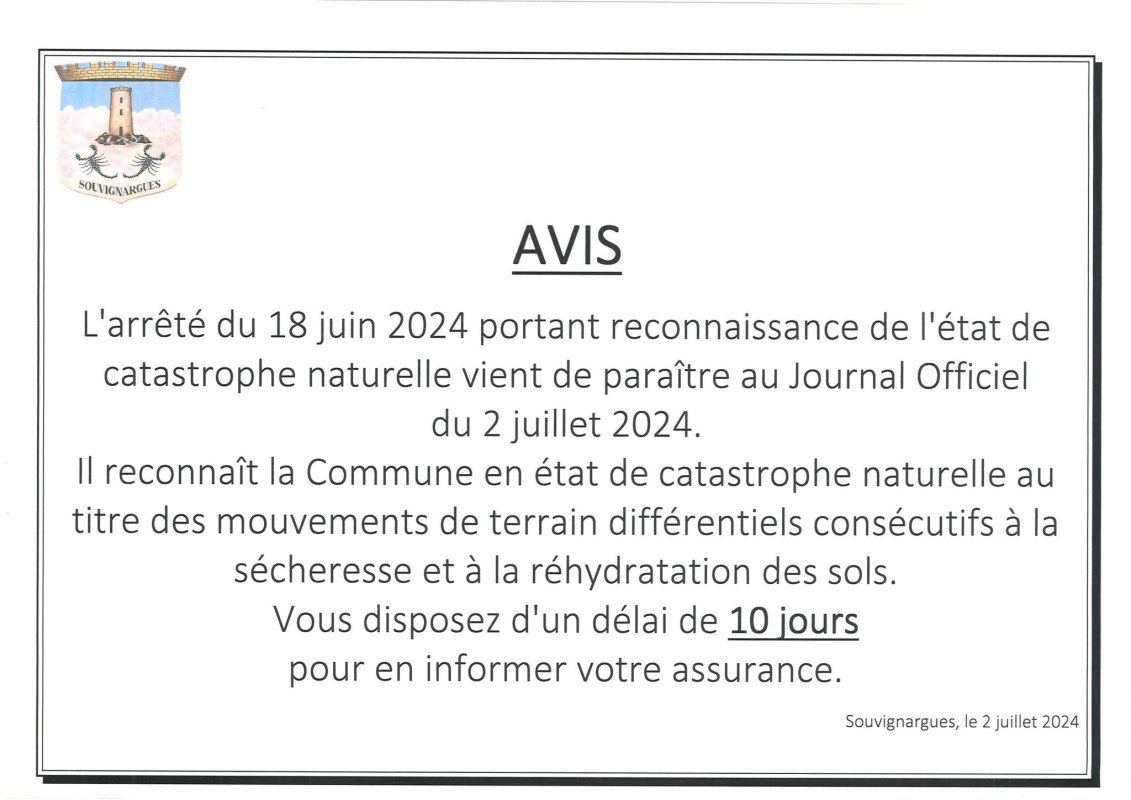 SOUVIGNARGUES

AVIS

L'arrêté du 18 juin 2024 portant reconnaissance de l'état de catastrophe naturelle vient de paraître au Journal Officiel du 2 juillet 2024.

Il reconnaît la Commune en état de catastrophe naturelle au titre des mouvements de terrain différentiels consécutifs à la sécheresse et à la réhydratation des sols.

Vous disposez d'un délai de 10 jours pour en informer votre assurance.

Souvignargues, le 2 juillet 2024